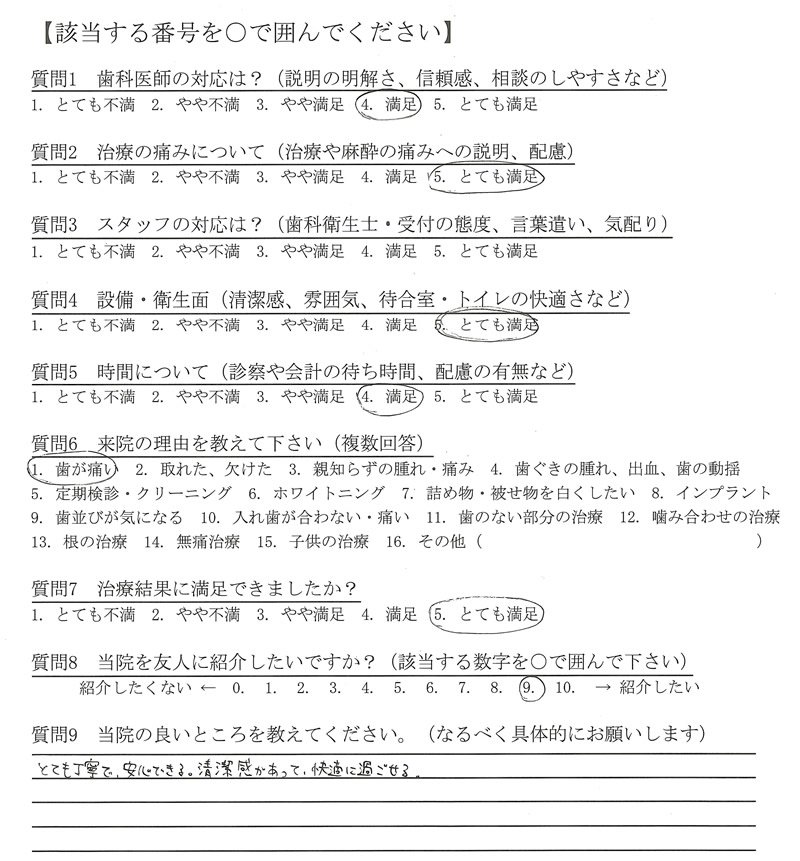 【該当する番号を○で囲んでください】

質問1　歯科医師の対応は？（説明の明解さ、信頼感、相談のしやすさなど）
1. とても不満　2. やや不満　3. やや満足　4. 満足　5. とても満足

質問2　治療の痛みについて（治療や麻酔の痛みへの説明、配慮）
1. とても不満　2. やや不満　3. やや満足　4. 満足　5. とても満足

質問3　スタッフの対応は？（歯科衛生士・受付の態度、言葉遣い、気配り）
1. とても不満　2. やや不満　3. やや満足　4. 満足　5. とても満足

質問4　設備・衛生面（清潔感、雰囲気、待合室・トイレの快適さなど）
1. とても不満　2. やや不満　3. やや満足　4. 満足　5. とても満足

質問5　時間について（診察や会計の待ち時間、配慮の有無など）
1. とても不満　2. やや不満　3. やや満足　4. 満足　5. とても満足

質問6　来院の理由を教えて下さい（複数回答）
1. 歯が痛い　2. 取れた、欠けた　3. 親知らずの腫れ・痛み　4. 歯ぐきの腫れ、出血、歯の動揺
5. 定期検診・クリーニング　6. ホワイトニング　7. 詰め物・被せ物を白くしたい　8. インプラント
9. 歯並びが気になる　10. 入れ歯が合わない・痛い　11. 歯のない部分の治療　12. 噛み合わせの治療
13. 根の治療　14. 無痛治療　15. 子供の治療　16. その他（　）

質問7　治療結果に満足できましたか？
1. とても不満　2. やや不満　3. やや満足　4. 満足　5. とても満足

質問8　当院を友人に紹介したいですか？（該当する数字を○で囲んで下さい）
紹介したくない ← 0. 1. 2. 3. 4. 5. 6. 7. 8. 9. 10. → 紹介したい

質問9　当院の良いところを教えてください。（なるべく具体的にお願いします）
とても丁寧で、安心できる。清潔感があって、快適に過ごせる。